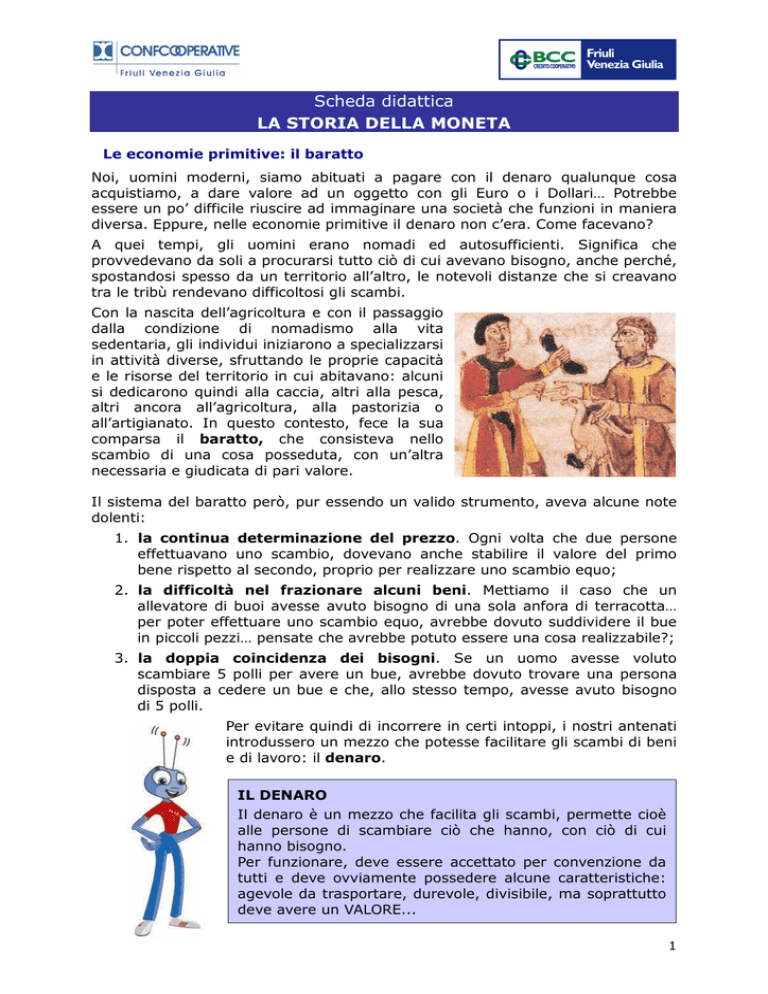 CONFCOOPERATIVE
Friuli Venezia Giulia

BCC CREDITO COOPERATIVO
Friuli Venezia Giulia

Scheda didattica
LA STORIA DELLA MONETA

Le economie primitive: il baratto

Noi, uomini moderni, siamo abituati a pagare con il denaro qualunque cosa acquistiamo, a dare valore ad un oggetto con gli Euro o i Dollari… Potrebbe essere un po' difficile riuscire ad immaginare una società che funzioni in maniera diversa. Eppure, nelle economie primitive il denaro non c'era. Come facevano?

A quei tempi, gli uomini erano nomadi ed autosufficienti. Significa che provvedevano da soli a procurarsi tutto ciò di cui avevano bisogno, anche perché, spostandosi spesso da un territorio all'altro, le notevoli distanze che si creavano tra le tribù rendevano difficoltosi gli scambi.

Con la nascita dell'agricoltura e con il passaggio dalla condizione di nomadismo alla vita sedentaria, gli individui iniziarono a specializzarsi in attività diverse, sfruttando le proprie capacità e le risorse del territorio in cui abitavano: alcuni si dedicarono quindi alla caccia, altri alla pesca, altri ancora all'agricoltura, alla pastorizia o all'artigianato. In questo contesto, fece la sua comparsa il baratto, che consisteva nello scambio di una cosa posseduta, con un'altra necessaria e giudicata di pari valore.

Il sistema del baratto però, pur essendo un valido strumento, aveva alcune note dolenti:
1. la continua determinazione del prezzo. Ogni volta che due persone effettuavano uno scambio, dovevano anche stabilire il valore del primo bene rispetto al secondo, proprio per realizzare uno scambio equo;
2. la difficoltà nel frazionare alcuni beni. Mettiamo il caso che un allevatore di buoi avesse avuto bisogno di una sola anfora di terracotta… per poter effettuare uno scambio equo, avrebbe dovuto suddividere il bue in piccoli pezzi… pensate che avrebbe potuto essere una cosa realizzabile?;
3. la doppia coincidenza dei bisogni. Se un uomo avesse voluto scambiare 5 polli per avere un bue, avrebbe dovuto trovare una persona disposta a cedere un bue e che, allo stesso tempo, avesse avuto bisogno di 5 polli.

Per evitare quindi di incorrere in certi intoppi, i nostri antenati introdussero un mezzo che potesse facilitare gli scambi di beni e di lavoro: il denaro.

IL DENARO
Il denaro è un mezzo che facilita gli scambi, permette cioè alle persone di scambiare ciò che hanno, con ciò di cui hanno bisogno.
Per funzionare, deve essere accettato per convenzione da tutti e deve ovviamente possedere alcune caratteristiche: agevole da trasportare, durevole, divisibile, ma soprattutto deve avere un VALORE...

1